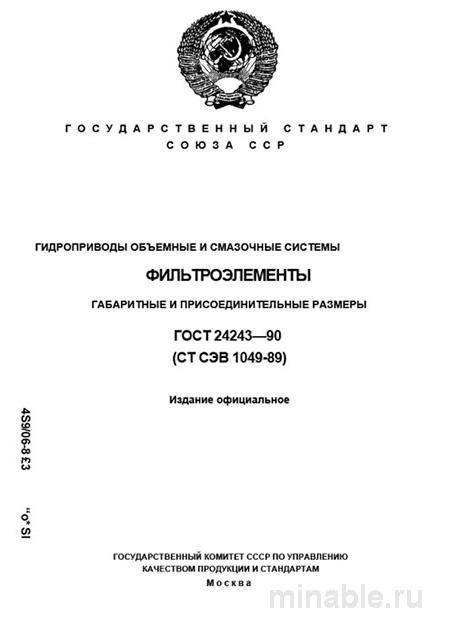 ГОСУДАРСТВЕННЫЙ СТАНДАРТ
СОЮЗА ССР

ГИДРОПРИВОДЫ ОБЪЕМНЫЕ И СМАЗОЧНЫЕ СИСТЕМЫ

ФИЛЬТРОЭЛЕМЕНТЫ

ГАБАРИТНЫЕ И ПРИСОЕДИНИТЕЛЬНЫЕ РАЗМЕРЫ

ГОСТ 24243—90
(СТ СЭВ 1049-89)

Издание официальное

4S9/06-8 £3

"o* SI

ГОСУДАРСТВЕННЫЙ КОМИТЕТ СССР ПО УПРАВЛЕНИЮ
КАЧЕСТВОМ ПРОДУКЦИИ И СТАНДАРТАМ
Москва

minable.ru